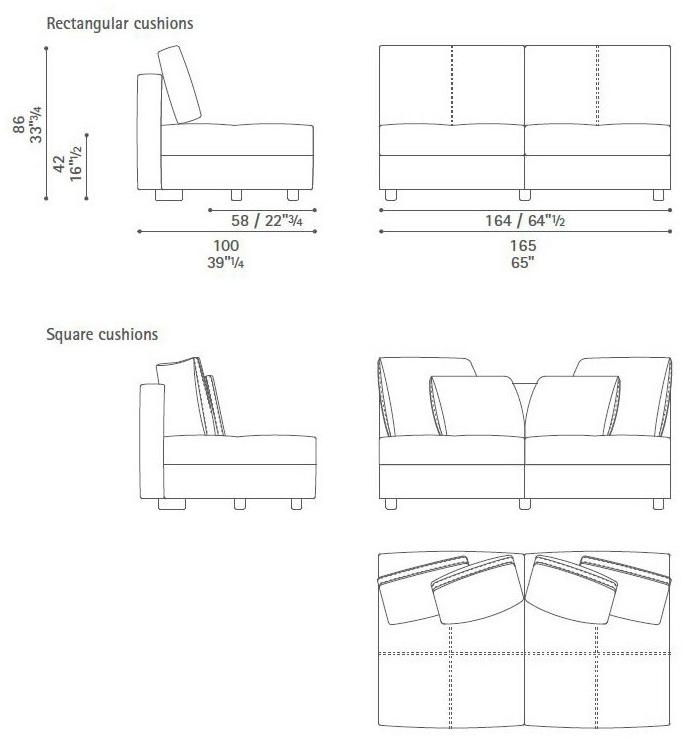 Rectangular cushions

86
33"3/4

42
16"1/2

58 / 22"3/4

100
39"1/4

164 / 64"1/2

165
65"

Square cushions